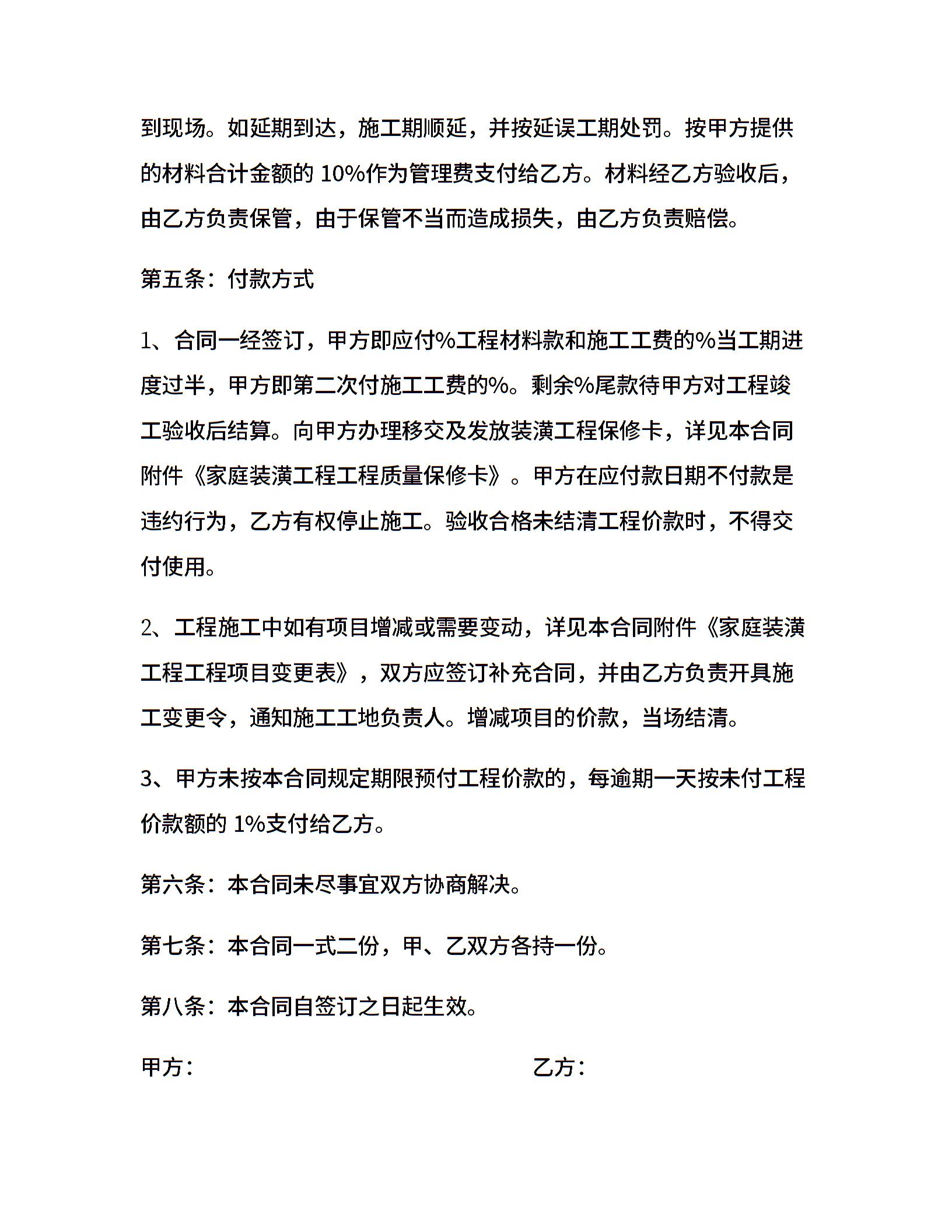 到现场。如延期到达，施工期顺延，并按延误工期处罚。按甲方提供的材料合计金额的 10%作为管理费支付给乙方。材料经乙方验收后，由乙方负责保管，由于保管不当而造成损失，由乙方负责赔偿。

第五条：付款方式

1、合同一经签订，甲方即应付%工程材料款和施工工费的%当工期进度过半，甲方即第二次付施工工费的%。剩余%尾款待甲方对工程竣工验收后结算。向甲方办理移交及发放装潢工程保修卡，详见本合同附件《家庭装潢工程工程质量保修卡》。甲方在应付款日期不付款是违约行为，乙方有权停止施工。验收合格未结清工程价款时，不得交付使用。

2、工程施工中如有项目增减或需要变动，详见本合同附件《家庭装潢工程工程项目变更表》，双方应签订补充合同，并由乙方负责开具施工变更令，通知施工工地负责人。增减项目的价款，当场结清。

3、甲方未按本合同规定期限预付工程价款的，每逾期一天按未付工程价款额的 1%支付给乙方。

第六条：本合同未尽事宜双方协商解决。

第七条：本合同一式二份，甲、乙双方各持一份。

第八条：本合同自签订之日起生效。

甲方：

乙方：